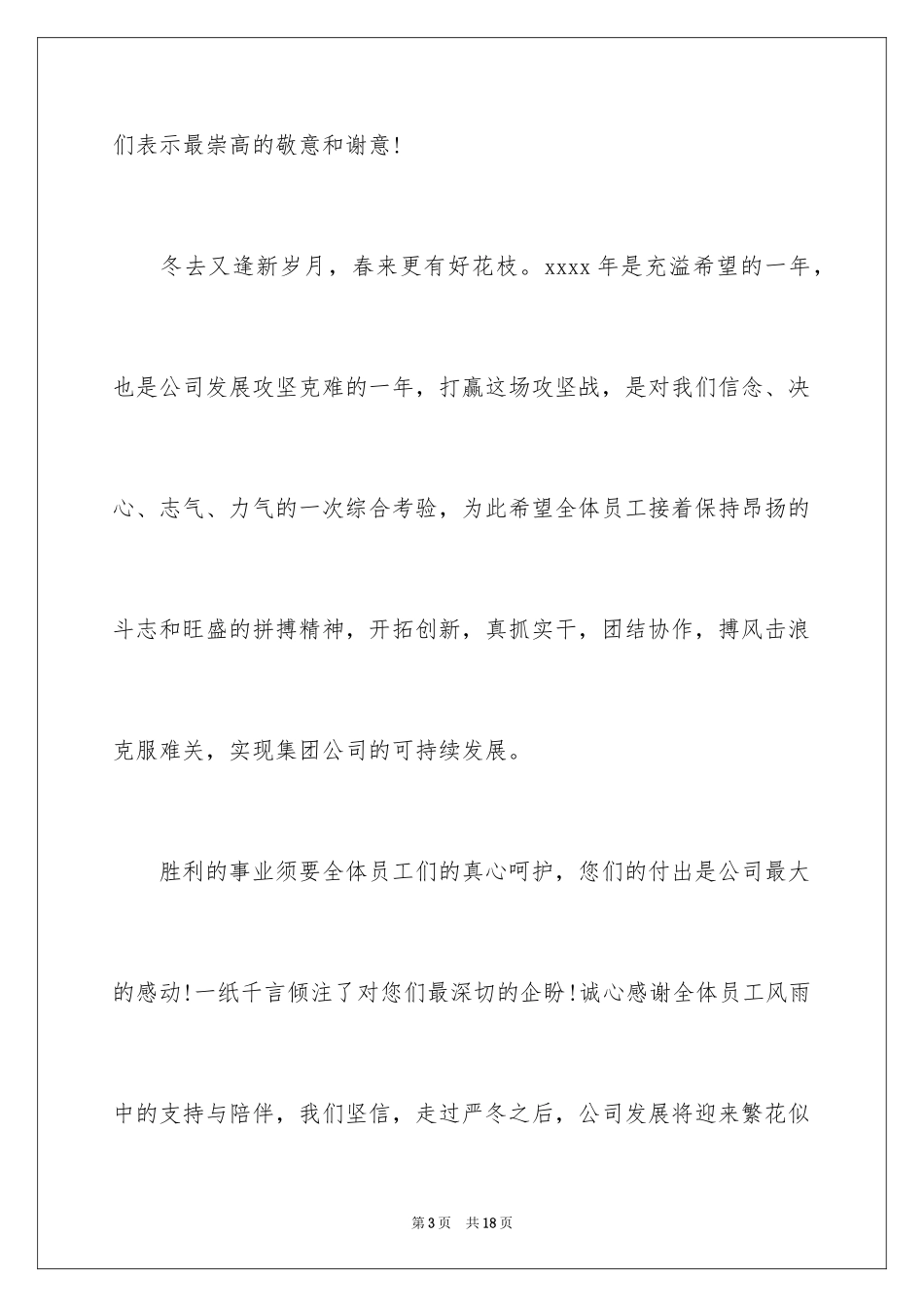 们表示最崇高的敬意和谢意！

冬去又逢新岁月，春来更有好花枝。xxxx 年是充溢希望的一年，也是公司发展攻坚克难的一年，打赢这场攻坚战，是对我们信念、决心、志气、力气的一次综合考验，为此希望全体员工接着保持昂扬的斗志和旺盛的拼搏精神，开拓创新，真抓实干，团结协作，搏风击浪克服难关，实现集团公司的可持续发展。

胜利的事业须要全体员工们的真心呵护，您们的付出是公司最大的感动！一纸千言倾注了对您们最深切的企盼！诚心感谢全体员工风雨中的支持与陪伴，我们坚信，走过严冬之后，公司发展将迎来繁花似

第 3 页 共 18 页